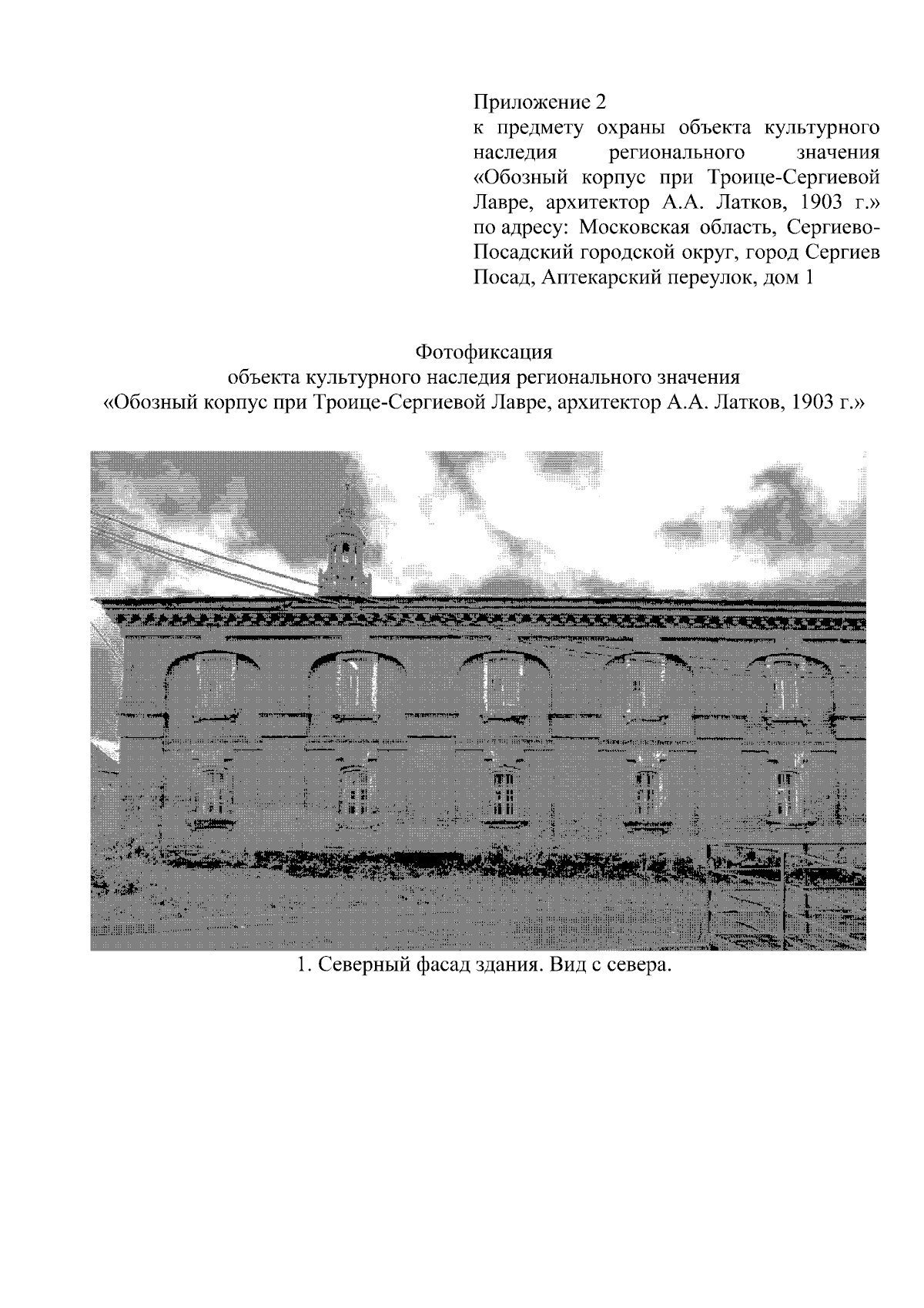 Приложение 2
к предмету охраны объекта культурного наследия регионального значения «Обозный корпус при Троице-Сергиевой Лавре, архитектор А.А. Латков, 1903 г.» по адресу: Московская область, Сергиево-Посадский городской округ, город Сергиев Посад, Аптекарский переулок, дом 1

Фотофиксация
объекта культурного наследия регионального значения
«Обозный корпус при Троице-Сергиевой Лавре, архитектор А.А. Латков, 1903 г.»

1. Северный фасад здания. Вид с севера.